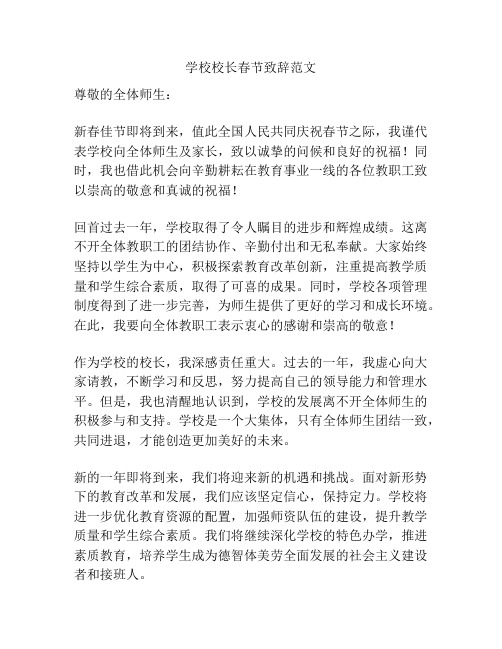 学校校长春节致辞范文

尊敬的全体师生：

新春佳节即将到来，值此全国人民共同庆祝春节之际，我谨代表学校向全体师生及家长，致以诚挚的问候和良好的祝福！同时，我也借此机会向辛勤耕耘在教育事业一线的各位教职工致以崇高的敬意和真诚的祝福！

回首过去一年，学校取得了令人瞩目的进步和辉煌成绩。这离不开全体教职工的团结协作、辛勤付出和无私奉献。大家始终坚持以学生为中心，积极探索教育改革创新，注重提高教学质量和学生综合素质，取得了可喜的成果。同时，学校各项管理制度得到了进一步完善，为师生提供了更好的学习和成长环境。在此，我要向全体教职工表示衷心的感谢和崇高的敬意！

作为学校的校长，我深感责任重大。过去的一年，我虚心向大家请教，不断学习和反思，努力提高自己的领导能力和管理水平。但是，我也清醒地认识到，学校的发展离不开全体师生的积极参与和支持。学校是一个大集体，只有全体师生团结一致，共同进退，才能创造更加美好的未来。

新的一年即将到来，我们将迎来新的机遇和挑战。面对新形势下的教育改革和发展，我们应该坚定信心，保持定力。学校将进一步优化教育资源的配置，加强师资队伍的建设，提升教学质量和学生综合素质。我们将继续深化学校的特色办学，推进素质教育，培养学生成为德智体美劳全面发展的社会主义建设者和接班人。